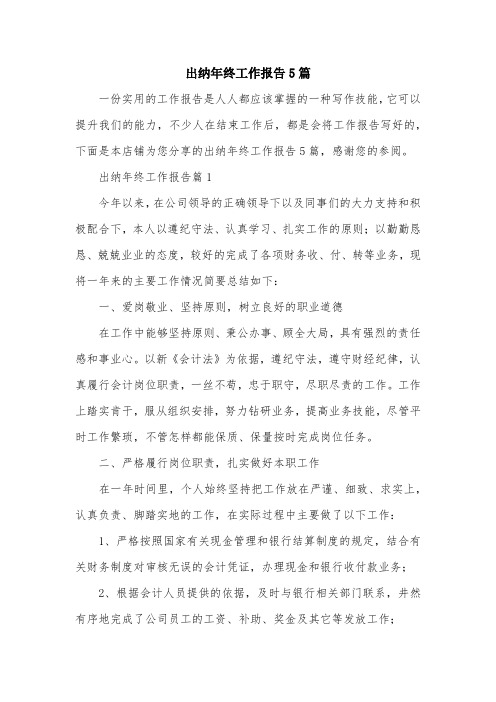 出纳年终工作报告5篇

一份实用的工作报告是人人都应该掌握的一种写作技能，它可以提升我们的能力，不少人在结束工作后，都是会将工作报告写好的，下面是本店铺为您分享的出纳年终工作报告5篇，感谢您的参阅。

出纳年终工作报告篇1

今年以来，在公司领导的正确领导下以及同事们的大力支持和积极配合下，本人以遵纪守法、认真学习、扎实工作的原则；以勤勤恳恳、兢兢业业的态度，较好的完成了各项财务收、付、转等业务，现将一年来的主要工作情况简要总结如下：

一、爱岗敬业、坚持原则，树立良好的职业道德

在工作中能够坚持原则、秉公办事、顾全大局，具有强烈的责任感和事业心。以新《会计法》为依据，遵纪守法，遵守财经纪律，认真履行会计岗位职责，一丝不苟，忠于职守，尽职尽责的工作。工作上踏实肯干，服从组织安排，努力钻研业务，提高业务技能，尽管平时工作繁琐，不管怎样都能保质、保量按时完成岗位任务。

二、严格履行岗位职责，扎实做好本职工作

在一年时间里，个人始终坚持把工作放在严谨、细致、求实上，认真负责、脚踏实地的工作，在实际过程中主要做了以下工作：

1、严格按照国家有关现金管理和银行结算制度的规定，结合有关财务制度对审核无误的会计凭证，办理现金和银行收付款业务；

2、根据会计人员提供的依据，及时与银行相关部门联系，井然有序地完成了公司员工的工资、补助、奖金及其它等发放工作；